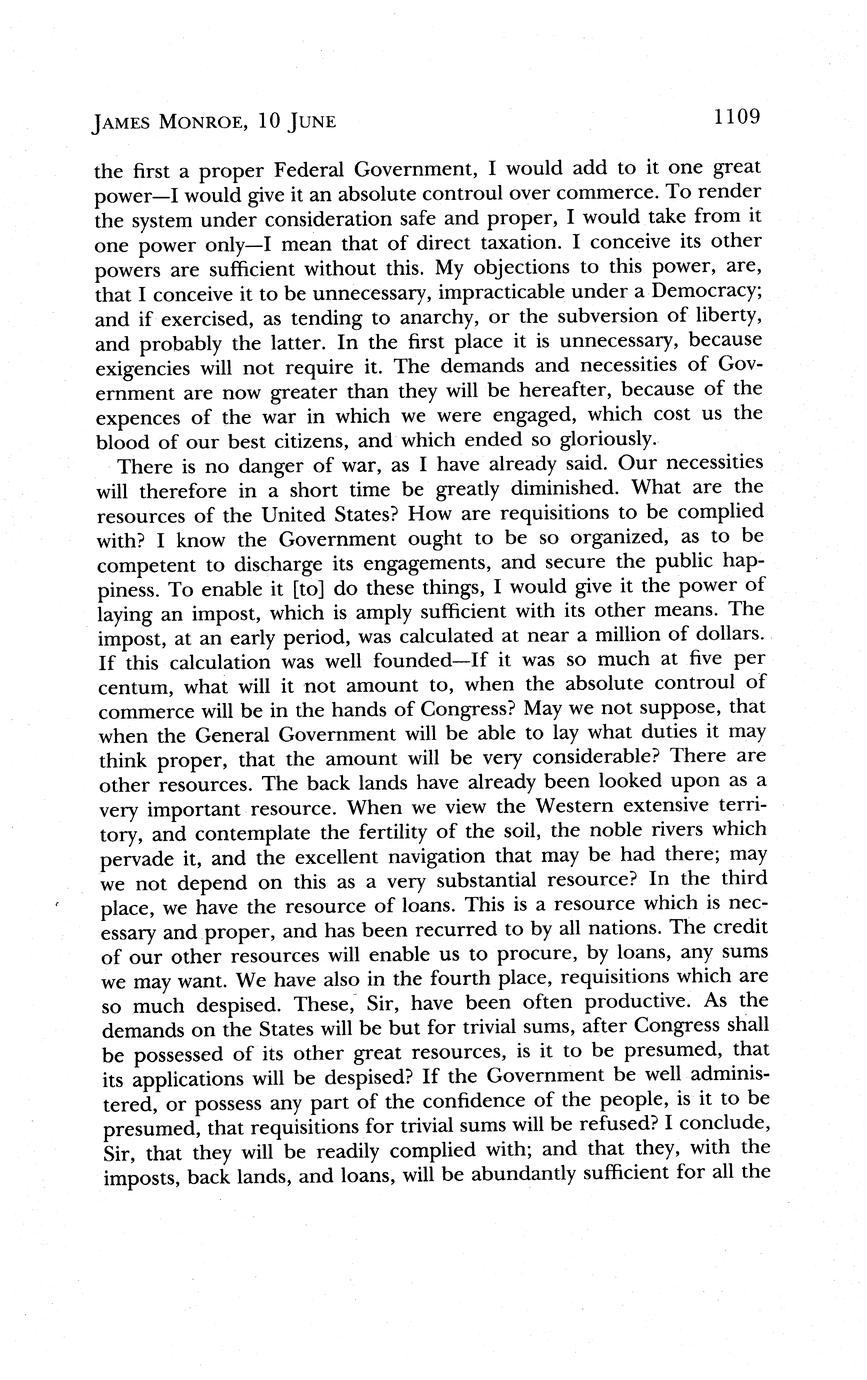 JAMES MONROE, 10 JUNE 1109

the first a proper Federal Government, I would add to it one great power—I would give it an absolute controul over commerce. To render the system under consideration safe and proper, I would take from it one power only—I mean that of direct taxation. I conceive its other powers are sufficient without this. My objections to this power, are, that I conceive it to be unnecessary, impracticable under a Democracy; and if exercised, as tending to anarchy, or the subversion of liberty, and probably the latter. In the first place it is unnecessary, because exigencies will not require it. The demands and necessities of Government are now greater than they will be hereafter, because of the expences of the war in which we were engaged, which cost us the blood of our best citizens, and which ended so gloriously.

There is no danger of war, as I have already said. Our necessities will therefore in a short time be greatly diminished. What are the resources of the United States? How are requisitions to be complied with? I know the Government ought to be so organized, as to be competent to discharge its engagements, and secure the public happiness. To enable it [to] do these things, I would give it the power of laying an impost, which is amply sufficient with its other means. The impost, at an early period, was calculated at near a million of dollars. If this calculation was well founded—If it was so much at five per centum, what will it not amount to, when the absolute controul of commerce will be in the hands of Congress? May we not suppose, that when the General Government will be able to lay what duties it may think proper, that the amount will be very considerable? There are other resources. The back lands have already been looked upon as a very important resource. When we view the Western extensive territory, and contemplate the fertility of the soil, the noble rivers which pervade it, and the excellent navigation that may be had there; may we not depend on this as a very substantial resource? In the third place, we have the resource of loans. This is a resource which is necessary and proper, and has been recurred to by all nations. The credit of our other resources will enable us to procure, by loans, any sums we may want. We have also in the fourth place, requisitions which are so much despised. These, Sir, have been often productive. As the demands on the States will be but for trivial sums, after Congress shall be possessed of its other great resources, is it to be presumed, that its applications will be despised? If the Government be well administered, or possess any part of the confidence of the people, is it to be presumed, that requisitions for trivial sums will be refused? I conclude, Sir, that they will be readily complied with; and that they, with the imposts, back lands, and loans, will be abundantly sufficient for all the